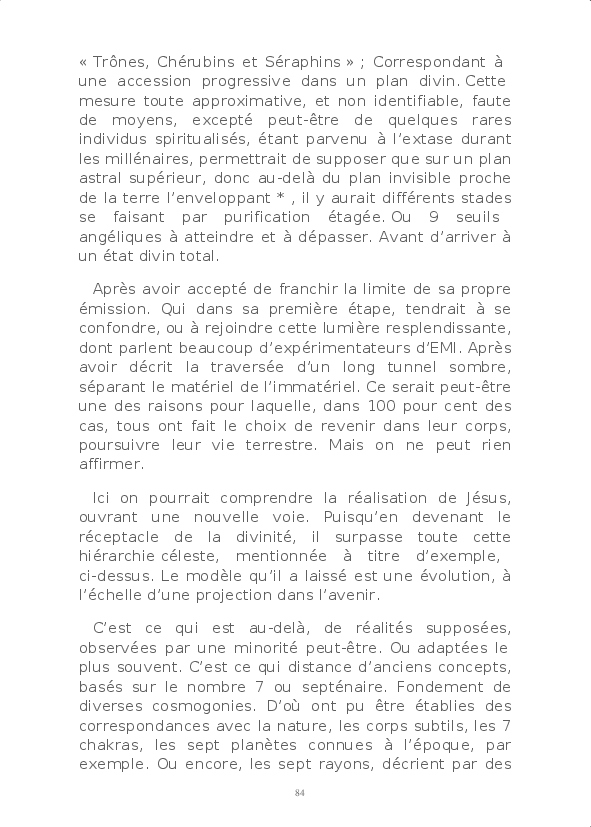 « Trônes, Chérubins et Séraphins » ; Correspondant à une accession progressive dans un plan divin. Cette mesure toute approximative, et non identifiable, faute de moyens, excepté peut-être de quelques rares individus spiritualisés, étant parvenu à l'extase durant les millénaires, permettrait de supposer que sur un plan astral supérieur, donc au-delà du plan invisible proche de la terre l'enveloppant * , il y aurait différents stades se faisant par purification étagée. Ou 9 seuils angéliques à atteindre et à dépasser. Avant d'arriver à un état divin total.

Après avoir accepté de franchir la limite de sa propre émission. Qui dans sa première étape, tendrait à se confondre, ou à rejoindre cette lumière resplendissante, dont parlent beaucoup d'expérimentateurs d'EMI. Après avoir décrit la traversée d'un long tunnel sombre, séparant le matériel de l'immatériel. Ce serait peut-être une des raisons pour laquelle, dans 100 pour cent des cas, tous ont fait le choix de revenir dans leur corps, poursuivre leur vie terrestre. Mais on ne peut rien affirmer.

Ici on pourrait comprendre la réalisation de Jésus, ouvrant une nouvelle voie. Puisqu'en devenant le réceptacle de la divinité, il surpasse toute cette hiérarchie céleste, mentionnée à titre d'exemple, ci-dessus. Le modèle qu'il a laissé est une évolution, à l'échelle d'une projection dans l'avenir.

C'est ce qui est au-delà, de réalités supposées, observées par une minorité peut-être. Ou adaptées le plus souvent. C'est ce qui distance d'anciens concepts, basés sur le nombre 7 ou septénaire. Fondement de diverses cosmogonies. D'où ont pu être établies des correspondances avec la nature, les corps subtils, les 7 chakras, les sept planètes connues à l'époque, par exemple. Ou encore, les sept rayons, décrient par des

84